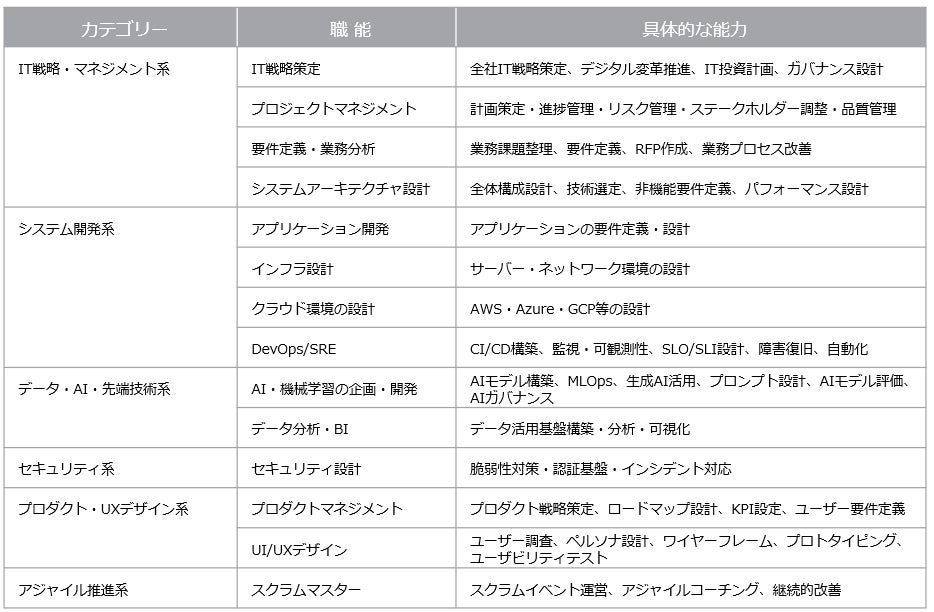 | カテゴリー | 職 能 | 具体的な能力 |
|---|---|---|
| IT戦略・マネジメント系 | IT戦略策定 | 全社IT戦略策定、デジタル変革推進、IT投資計画、ガバナンス設計 |
| | プロジェクトマネジメント | 計画策定・進捗管理・リスク管理・ステークホルダー調整・品質管理 |
| | 要件定義・業務分析 | 業務課題整理、要件定義、RFP作成、業務プロセス改善 |
| | システムアーキテクチャ設計 | 全体構成設計、技術選定、非機能要件定義、パフォーマンス設計 |
| システム開発系 | アプリケーション開発 | アプリケーションの要件定義・設計 |
| | インフラ設計 | サーバー・ネットワーク環境の設計 |
| | クラウド環境の設計 | AWS・Azure・GCP等の設計 |
| | DevOps/SRE | CI/CD構築、監視・可観測性、SLO/SLI設計、障害復旧、自動化 |
| データ・AI・先端技術系 | AI・機械学習の企画・開発 | AIモデル構築、MLOps、生成AI活用、プロンプト設計、AIモデル評価、AIガバナンス |
| | データ分析・BI | データ活用基盤構築・分析・可視化 |
| セキュリティ系 | セキュリティ設計 | 脆弱性対策・認証基盤・インシデント対応 |
| プロダクト・UXデザイン系 | プロダクトマネジメント | プロダクト戦略策定、ロードマップ設計、KPI設定、ユーザー要件定義 |
| | UI/UXデザイン | ユーザー調査、ペルソナ設計、ワイヤーフレーム、プロトタイピング、ユーザビリティテスト |
| アジャイル推進系 | スクラムマスター | スクラムイベント運営、アジャイルコーチング、継続的改善 |